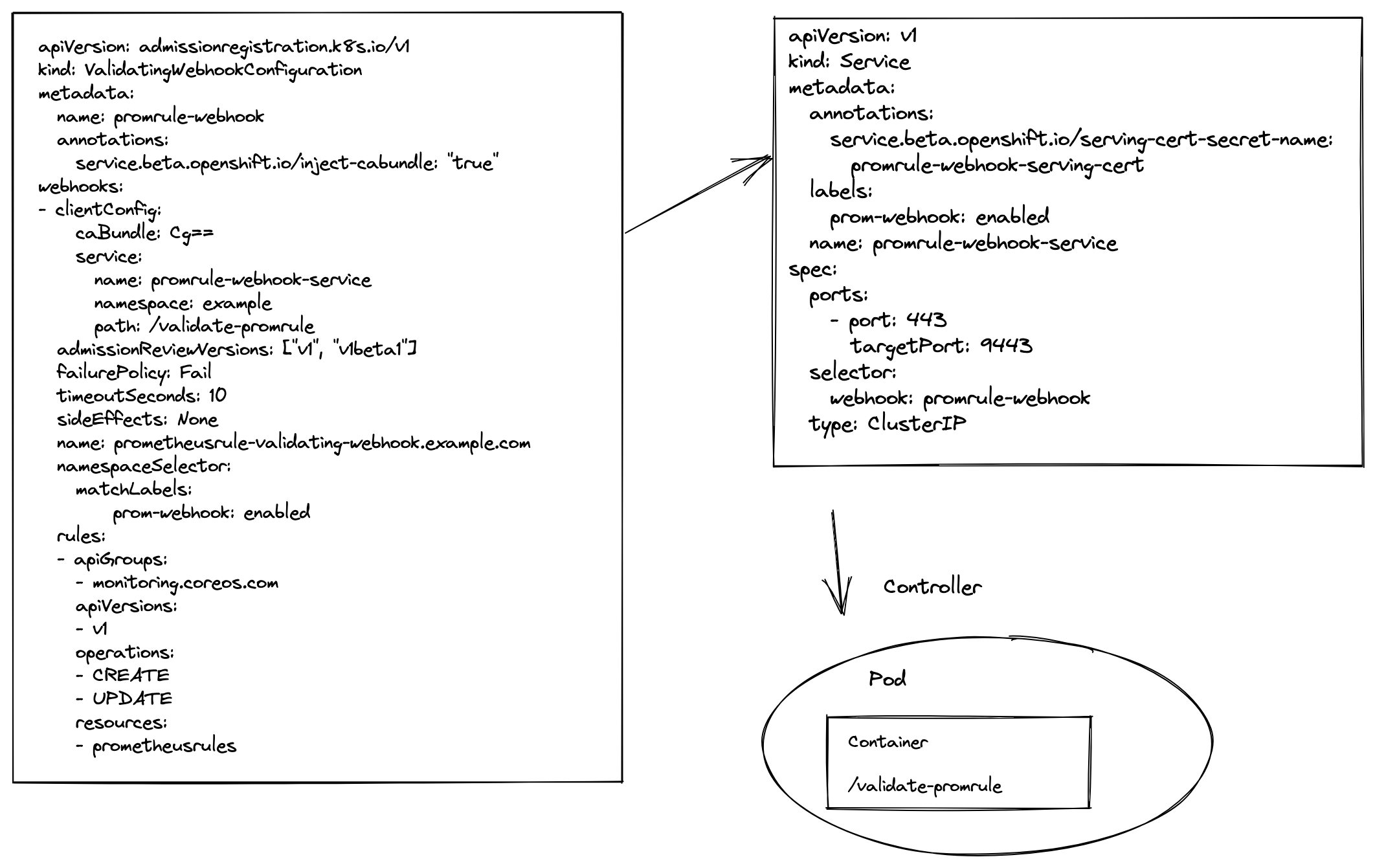 apiVersion: admissionregistration.k8s.io/v1
kind: ValidatingWebhookConfiguration
metadata:
  name: promrule-webhook
  annotations:
    service.beta.openshift.io/inject-cabundle: "true"
webhooks:
- clientConfig:
    caBundle: Cg==
    service:
      name: promrule-webhook-service
      namespace: example
      path: /validate-promrule
  admissionReviewVersions: ["v1", "v1beta1"]
  failurePolicy: Fail
  timeoutSeconds: 10
  sideEffects: None
  name: prometheusrule-validating-webhook.example.com
  namespaceSelector:
    matchLabels:
        prom-webhook: enabled
  rules:
  - apiGroups:
    - monitoring.coreos.com
    apiVersions:
    - v1
    operations:
    - CREATE
    - UPDATE
    resources:
    - prometheusrules

apiVersion: v1
kind: Service
metadata:
  annotations:
    service.beta.openshift.io/serving-cert-secret-name:
      promrule-webhook-serving-cert
  labels:
    prom-webhook: enabled
  name: promrule-webhook-service
spec:
  ports:
    - port: 443
      targetPort: 9443
  selector:
    webhook: promrule-webhook
  type: ClusterIP

Controller

Pod

Container

/validate-promrule